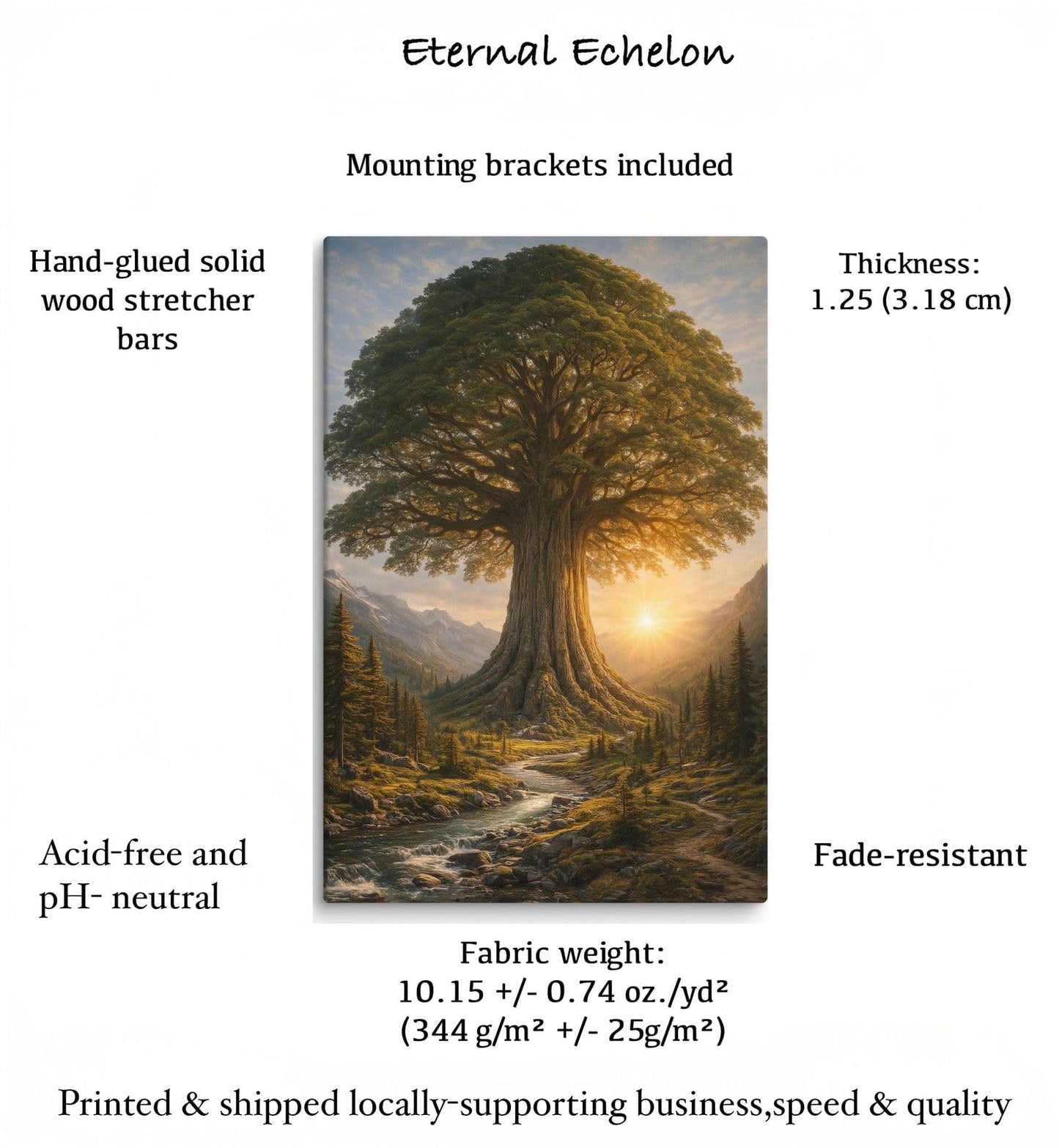 Eternal Echelon

Mounting brackets included

Hand-glued solid wood stretcher bars

Thickness: 1.25 (3.18 cm)

Acid-free and pH- neutral

Fade-resistant

Fabric weight: 10.15 +/- 0.74 oz./yd² (344 g/m² +/- 25g/m²)

Printed & shipped locally-supporting business,speed & quality